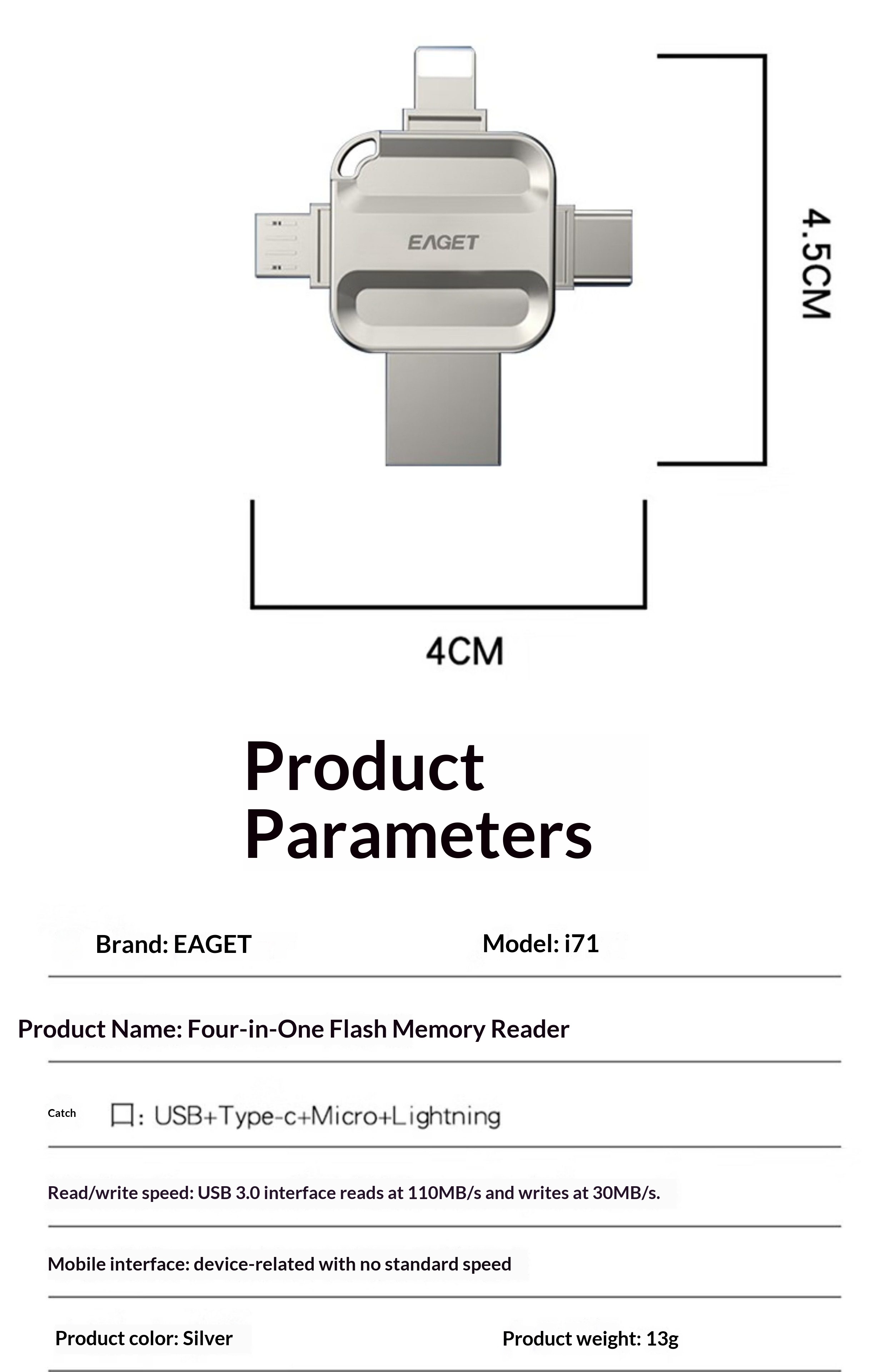 EAGET

4.5CM

4CM

Product Parameters

Brand: EAGET

Model: i71

Product Name: Four-in-One Flash Memory Reader

Catch 口: USB+Type-c+Micro+Lightning

Read/write speed: USB 3.0 interface reads at 110MB/s and writes at 30MB/s.

Mobile interface: device-related with no standard speed

Product color: Silver

Product weight: 13g